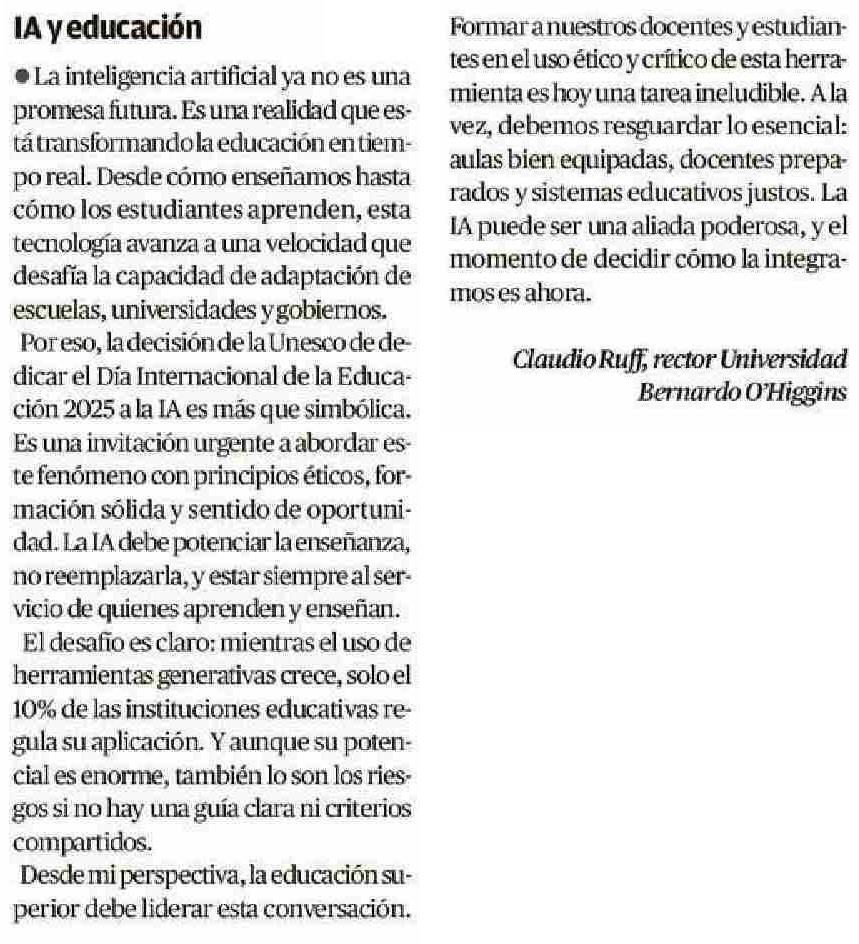 IA y educación

● La inteligencia artificial ya no es una promesa futura. Es una realidad que está transformando la educación en tiempo real. Desde cómo enseñamos hasta cómo los estudiantes aprenden, esta tecnología avanza a una velocidad que desafía la capacidad de adaptación de escuelas, universidades y gobiernos.

Por eso, la decisión de la Unesco de dedicar el Día Internacional de la Educación 2025 a la IA es más que simbólica. Es una invitación urgente a abordar este fenómeno con principios éticos, formación sólida y sentido de oportunidad. La IA debe potenciar la enseñanza, no reemplazarla, y estar siempre al servicio de quienes aprenden y enseñan.

El desafío es claro: mientras el uso de herramientas generativas crece, solo el 10% de las instituciones educativas regula su aplicación. Y aunque su potencial es enorme, también lo son los riesgos si no hay una guía clara ni criterios compartidos.

Desde mi perspectiva, la educación superior debe liderar esta conversación. Formar a nuestros docentes y estudiantes en el uso ético y crítico de esta herramienta es hoy una tarea ineludible. A la vez, debemos resguardar lo esencial: aulas bien equipadas, docentes preparados y sistemas educativos justos. La IA puede ser una aliada poderosa, y el momento de decidir cómo la integramos es ahora.

Claudio Ruff, rector Universidad Bernardo O'Higgins